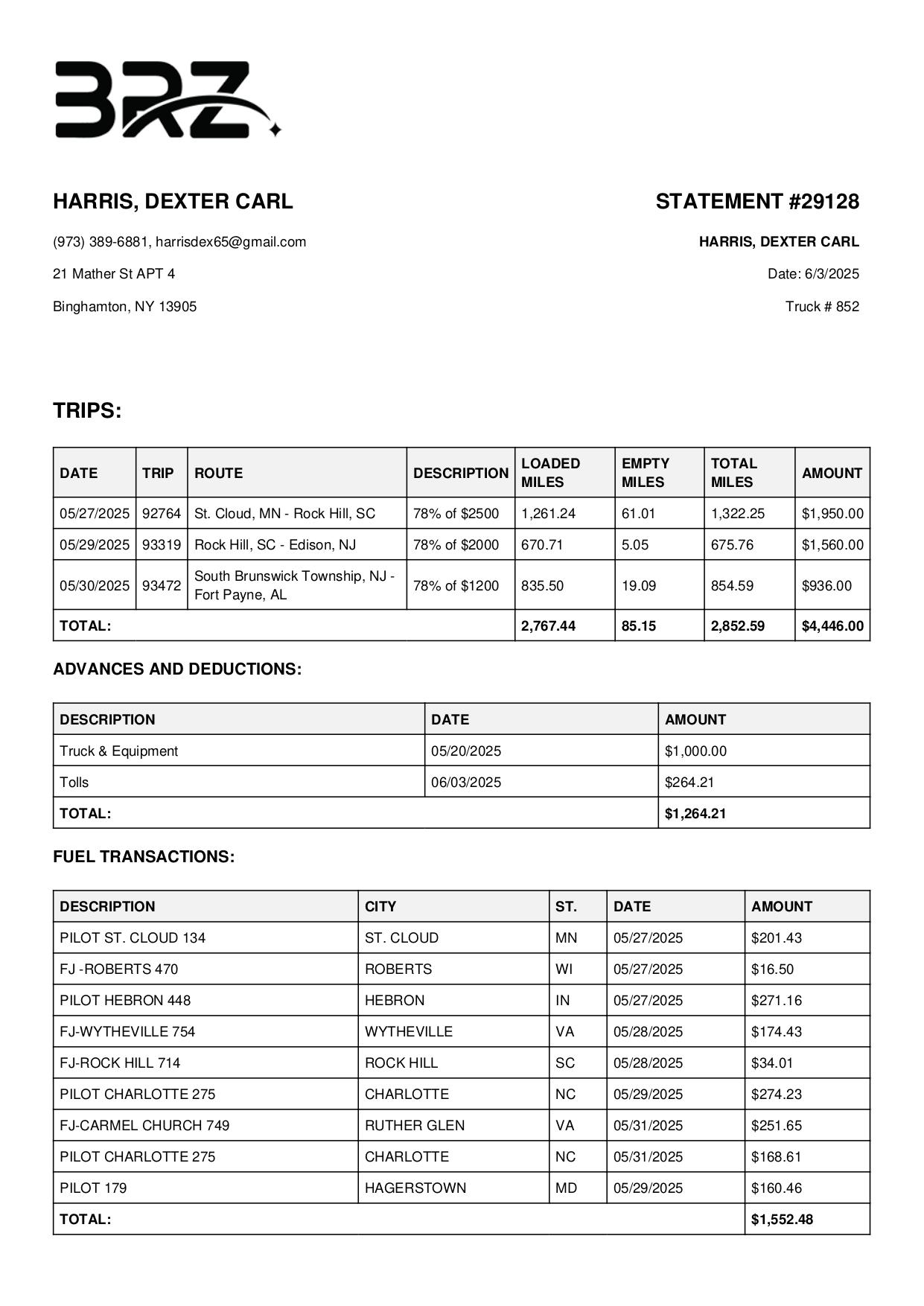 BRZ

HARRIS, DEXTER CARL

(973) 389-6881, harrisdex65@gmail.com

21 Mather St APT 4

Binghamton, NY 13905

STATEMENT #29128

HARRIS, DEXTER CARL

Date: 6/3/2025

Truck # 852

TRIPS:

| DATE | TRIP | ROUTE | DESCRIPTION | LOADED MILES | EMPTY MILES | TOTAL MILES | AMOUNT |
|---|---|---|---|---|---|---|---|
| 05/27/2025 | 92764 | St. Cloud, MN - Rock Hill, SC | 78% of $2500 | 1,261.24 | 61.01 | 1,322.25 | $1,950.00 |
| 05/29/2025 | 93319 | Rock Hill, SC - Edison, NJ | 78% of $2000 | 670.71 | 5.05 | 675.76 | $1,560.00 |
| 05/30/2025 | 93472 | South Brunswick Township, NJ - Fort Payne, AL | 78% of $1200 | 835.50 | 19.09 | 854.59 | $936.00 |
| TOTAL: | | | | 2,767.44 | 85.15 | 2,852.59 | $4,446.00 |

ADVANCES AND DEDUCTIONS:

| DESCRIPTION | DATE | AMOUNT |
|---|---|---|
| Truck & Equipment | 05/20/2025 | $1,000.00 |
| Tolls | 06/03/2025 | $264.21 |
| TOTAL: | | $1,264.21 |

FUEL TRANSACTIONS:

| DESCRIPTION | CITY | ST. | DATE | AMOUNT |
|---|---|---|---|---|
| PILOT ST. CLOUD 134 | ST. CLOUD | MN | 05/27/2025 | $201.43 |
| FJ -ROBERTS 470 | ROBERTS | WI | 05/27/2025 | $16.50 |
| PILOT HEBRON 448 | HEBRON | IN | 05/27/2025 | $271.16 |
| FJ-WYTHEVILLE 754 | WYTHEVILLE | VA | 05/28/2025 | $174.43 |
| FJ-ROCK HILL 714 | ROCK HILL | SC | 05/28/2025 | $34.01 |
| PILOT CHARLOTTE 275 | CHARLOTTE | NC | 05/29/2025 | $274.23 |
| FJ-CARMEL CHURCH 749 | RUTHER GLEN | VA | 05/31/2025 | $251.65 |
| PILOT CHARLOTTE 275 | CHARLOTTE | NC | 05/31/2025 | $168.61 |
| PILOT 179 | HAGERSTOWN | MD | 05/29/2025 | $160.46 |
| TOTAL: | | | | $1,552.48 |